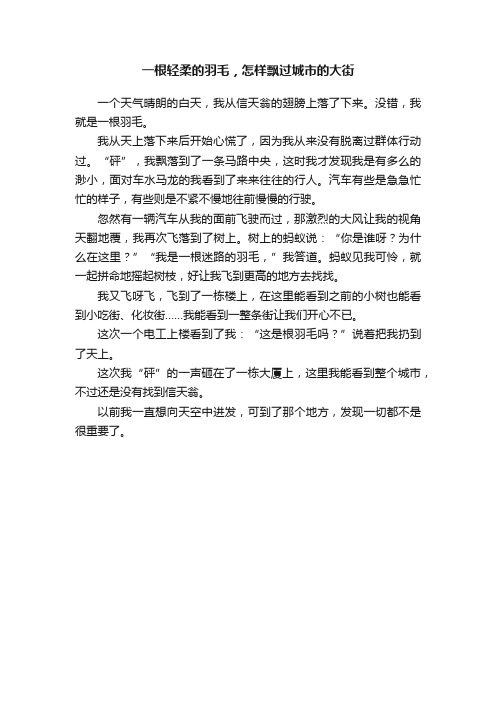 一根轻柔的羽毛，怎样飘过城市的大街

一个天气晴朗的白天，我从信天翁的翅膀上落了下来。没错，我就是一根羽毛。

我从天上落下来后开始心慌了，因为我从来没有脱离过群体行动过。“砰”，我飘落到了一条马路中央，这时我才发现我是有多么的渺小，面对车水马龙的我看到了来来往往的行人。汽车有些是急急忙忙的样子，有些则是不紧不慢地往前慢慢的行驶。

忽然有一辆汽车从我的面前飞驶而过，那激烈的大风让我的视角天翻地覆，我再次飞落到了树上。树上的蚂蚁说：“你是谁呀？为什么在这里？”“我是一根迷路的羽毛，”我答道。蚂蚁见我可怜，就一起拼命地摇起树枝，好让我飞到更高的地方去找找。

我又飞呀飞，飞到了一栋楼上，在这里能看到之前的小树也能看到小吃街、化妆街……我能看到一整条街让我们开心不已。

这次一个电工上楼看到了我：“这是根羽毛吗？”说着把我扔到了天上。

这次我“砰”的一声砸在了一栋大厦上，这里我能看到整个城市，不过还是没有找到信天翁。

以前我一直想向天空中进发，可到了那个地方，发现一切都不是很重要了。